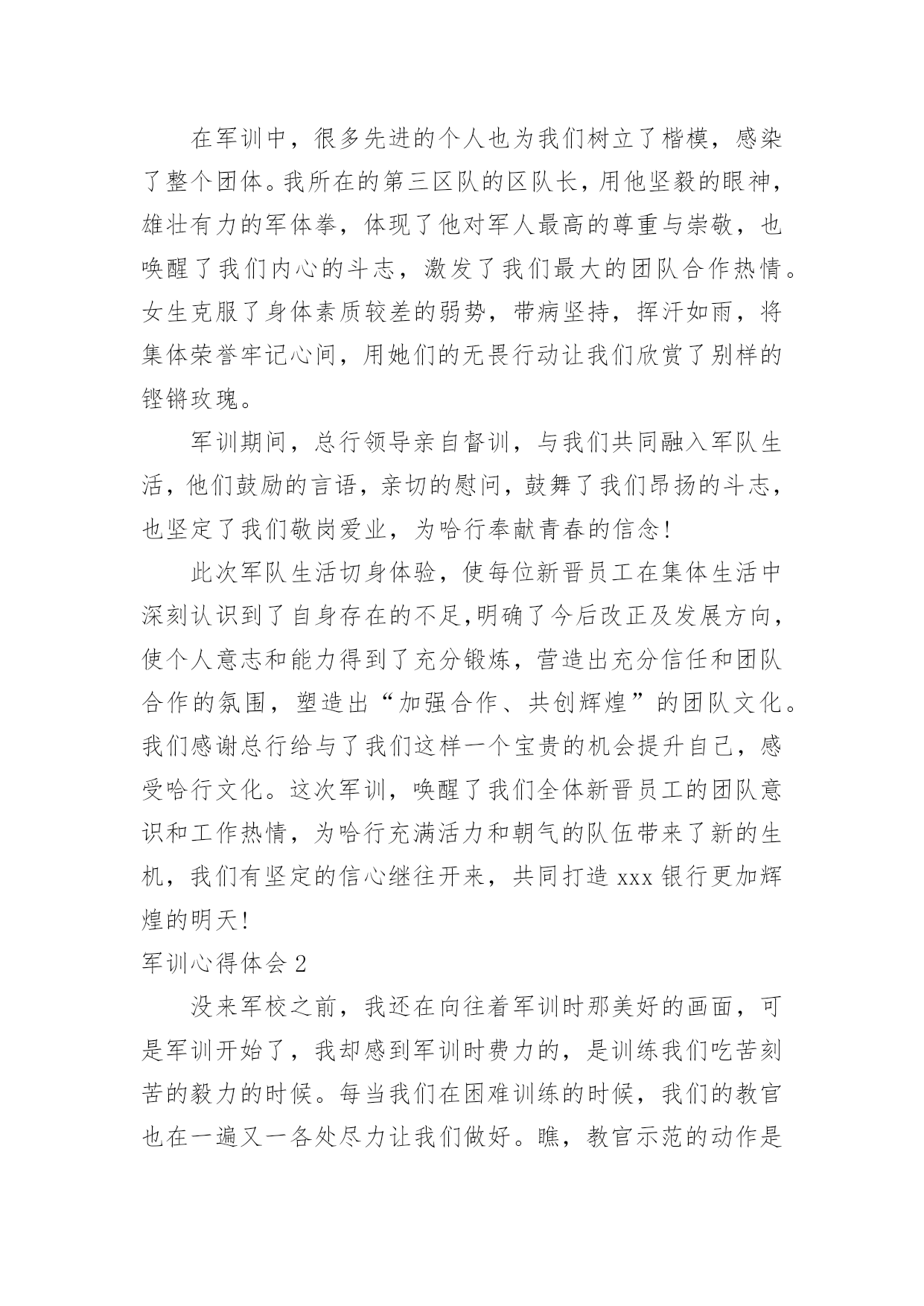 在军训中，很多先进的个人也为我们树立了楷模，感染了整个团体。我所在的第三区队的区队长，用他坚毅的眼神，雄壮有力的军体拳，体现了他对军人最高的尊重与崇敬，也唤醒了我们内心的斗志，激发了我们最大的团队合作热情。女生克服了身体素质较差的弱势，带病坚持，挥汗如雨，将集体荣誉牢记心间，用她们的无畏行动让我们欣赏了别样的铿锵玫瑰。

军训期间，总行领导亲自督训，与我们共同融入军队生活，他们鼓励的言语，亲切的慰问，鼓舞了我们昂扬的斗志，也坚定了我们敬岗爱业，为哈行奉献青春的信念!

此次军队生活切身体验，使每位新晋员工在集体生活中深刻认识到了自身存在的不足,明确了今后改正及发展方向，使个人意志和能力得到了充分锻炼，营造出充分信任和团队合作的氛围，塑造出“加强合作、共创辉煌”的团队文化。我们感谢总行给与了我们这样一个宝贵的机会提升自己，感受哈行文化。这次军训，唤醒了我们全体新晋员工的团队意识和工作热情，为哈行充满活力和朝气的队伍带来了新的生机，我们有坚定的信心继往开来，共同打造 xxx 银行更加辉煌的明天!

军训心得体会 2

没来军校之前，我还在向往着军训时那美好的画面，可是军训开始了，我却感到军训时费力的，是训练我们吃苦刻苦的毅力的时候。每当我们在困难训练的时候，我们的教官也在一遍又一各处尽力让我们做好。瞧，教官示范的动作是